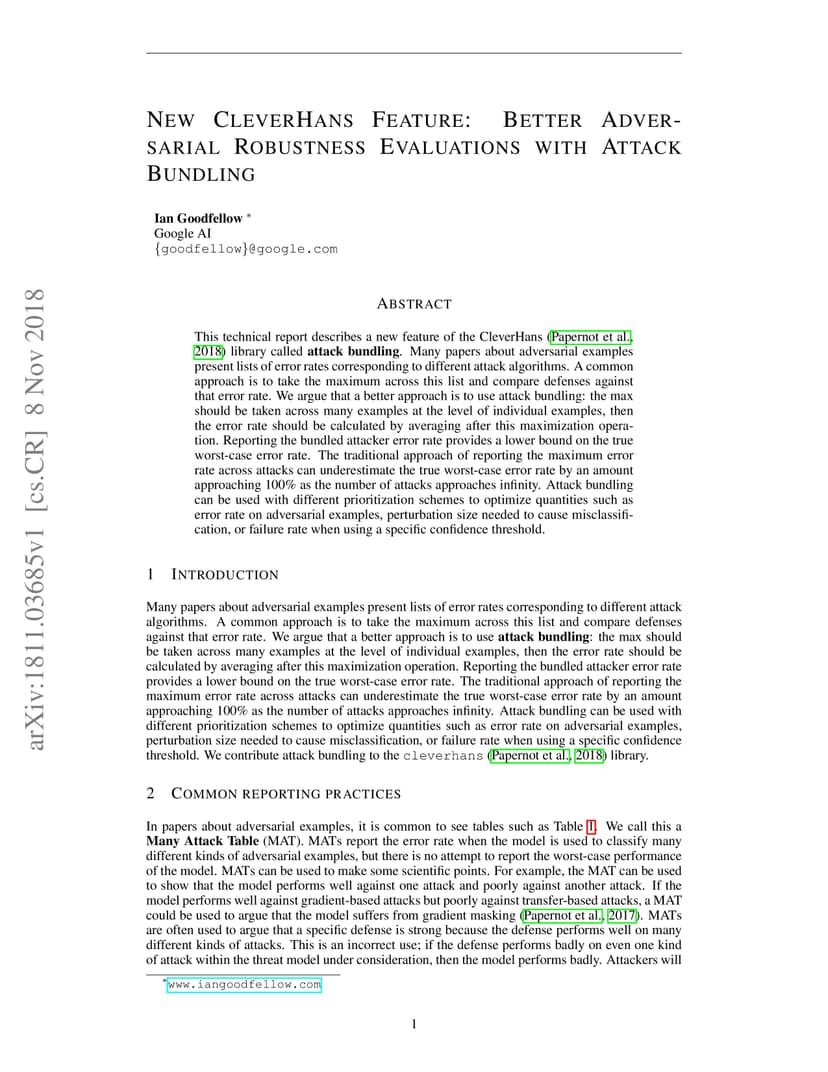 arXiv:1811.03685v1 [cs.CR] 8 Nov 2018

NEW CLEVERHANS FEATURE: BETTER ADVERSARIAL ROBUSTNESS EVALUATIONS WITH ATTACK BUNDLING

Ian Goodfellow *
Google AI
{goodfellow}@google.com

ABSTRACT

This technical report describes a new feature of the CleverHans (Papernot et al., 2018) library called **attack bundling**. Many papers about adversarial examples present lists of error rates corresponding to different attack algorithms. A common approach is to take the maximum across this list and compare defenses against that error rate. We argue that a better approach is to use attack bundling: the max should be taken across many examples at the level of individual examples, then the error rate should be calculated by averaging after this maximization operation. Reporting the bundled attacker error rate provides a lower bound on the true worst-case error rate. The traditional approach of reporting the maximum error rate across attacks can underestimate the true worst-case error rate by an amount approaching 100% as the number of attacks approaches infinity. Attack bundling can be used with different prioritization schemes to optimize quantities such as error rate on adversarial examples, perturbation size needed to cause misclassification, or failure rate when using a specific confidence threshold.

1 INTRODUCTION

Many papers about adversarial examples present lists of error rates corresponding to different attack algorithms. A common approach is to take the maximum across this list and compare defenses against that error rate. We argue that a better approach is to use **attack bundling**: the max should be taken across many examples at the level of individual examples, then the error rate should be calculated by averaging after this maximization operation. Reporting the bundled attacker error rate provides a lower bound on the true worst-case error rate. The traditional approach of reporting the maximum error rate across attacks can underestimate the true worst-case error rate by an amount approaching 100% as the number of attacks approaches infinity. Attack bundling can be used with different prioritization schemes to optimize quantities such as error rate on adversarial examples, perturbation size needed to cause misclassification, or failure rate when using a specific confidence threshold. We contribute attack bundling to the cleverhans (Papernot et al., 2018) library.

2 COMMON REPORTING PRACTICES

In papers about adversarial examples, it is common to see tables such as Table 1. We call this a **Many Attack Table** (MAT). MATs report the error rate when the model is used to classify many different kinds of adversarial examples, but there is no attempt to report the worst-case performance of the model. MATs can be used to make some scientific points. For example, the MAT can be used to show that the model performs well against one attack and poorly against another attack. If the model performs well against gradient-based attacks but poorly against transfer-based attacks, a MAT could be used to argue that the model suffers from gradient masking (Papernot et al., 2017). MATs are often used to argue that a specific defense is strong because the defense performs well on many different kinds of attacks. This is an incorrect use; if the defense performs badly on even one kind of attack within the threat model under consideration, then the model performs badly. Attackers will

*www.iangoodfellow.com

1